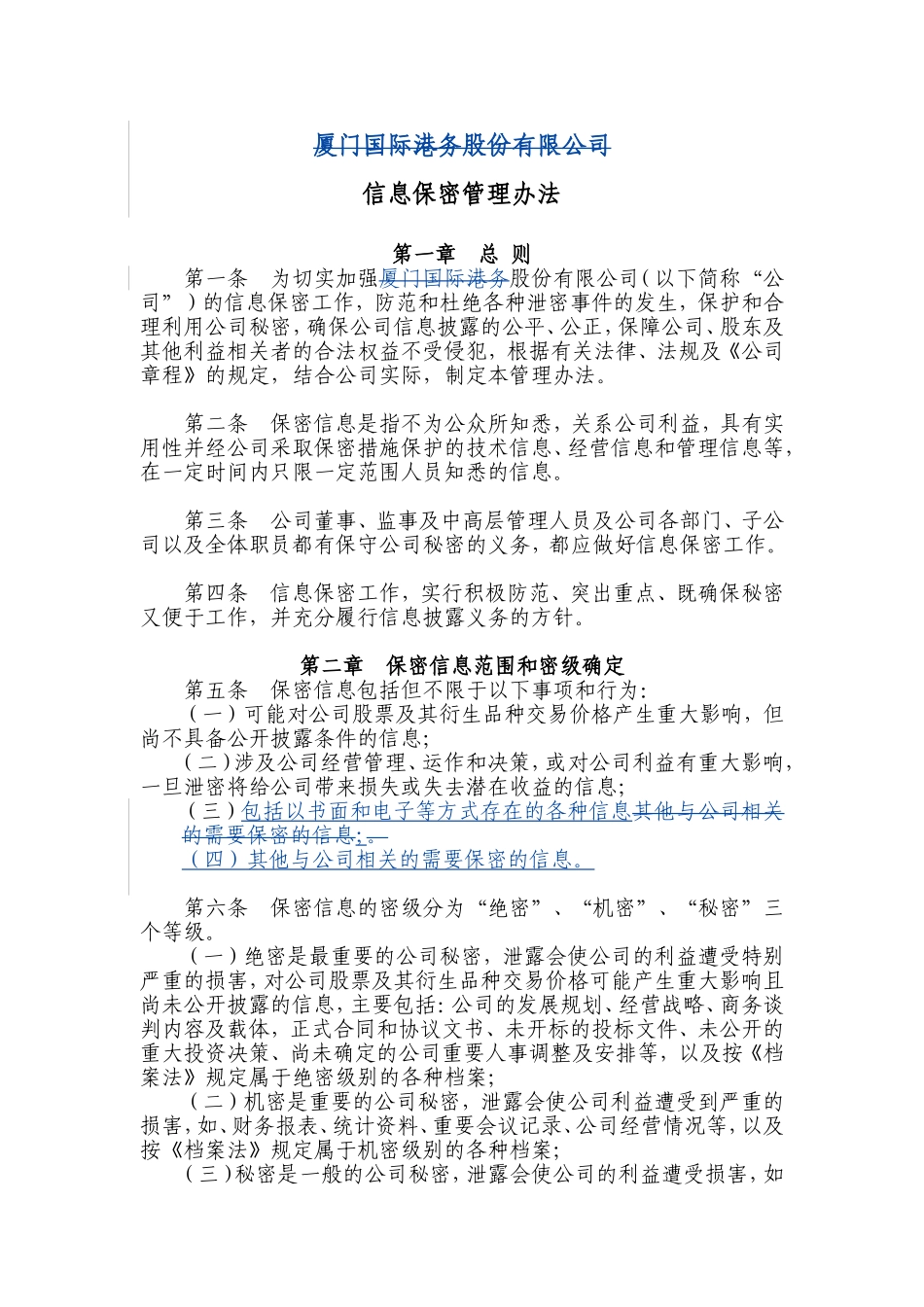 厦门国际港务股份有限公司

信息保密管理办法

第一章 总 则

第一条 为切实加强厦门国际港务股份有限公司（以下简称“公司”）的信息保密工作，防范和杜绝各种泄密事件的发生，保护和合理利用公司秘密，确保公司信息披露的公平、公正，保障公司、股东及其他利益相关者的合法权益不受侵犯，根据有关法律、法规及《公司章程》的规定，结合公司实际，制定本管理办法。

第二条 保密信息是指不为公众所知悉，关系公司利益，具有实用性并经公司采取保密措施保护的技术信息、经营信息和管理信息等，在一定时间内只限一定范围人员知悉的信息。

第三条 公司董事、监事及中高层管理人员及公司各部门、子公司以及全体职员都有保守公司秘密的义务，都应做好信息保密工作。

第四条 信息保密工作，实行积极防范、突出重点、既确保秘密又便于工作，并充分履行信息披露义务的方针。

第二章 保密信息范围和密级确定

第五条 保密信息包括但不限于以下事项和行为：

（一）可能对公司股票及其衍生品种交易价格产生重大影响，但尚不具备公开披露条件的信息；

（二）涉及公司经营管理、运作和决策，或对公司利益有重大影响，一旦泄密将给公司带来损失或失去潜在收益的信息；

（三）包括以书面和电子等方式存在的各种信息其他与公司相关的需要保密的信息；。

（四）其他与公司相关的需要保密的信息。

第六条 保密信息的密级分为“绝密”、“机密”、“秘密”三个等级。

（一）绝密是最重要的公司秘密，泄露会使公司的利益遭受特别严重的损害，对公司股票及其衍生品种交易价格可能产生重大影响且尚未公开披露的信息，主要包括：公司的发展规划、经营战略、商务谈判内容及载体，正式合同和协议文书、未开标的投标文件、未公开的重大投资决策、尚未确定的公司重要人事调整及安排等，以及按《档案法》规定属于绝密级别的各种档案；

（二）机密是重要的公司秘密，泄露会使公司利益遭受到严重的损害，如、财务报表、统计资料、重要会议记录、公司经营情况等，以及按《档案法》规定属于机密级别的各种档案；

（三）秘密是一般的公司秘密，泄露会使公司的利益遭受损害，如